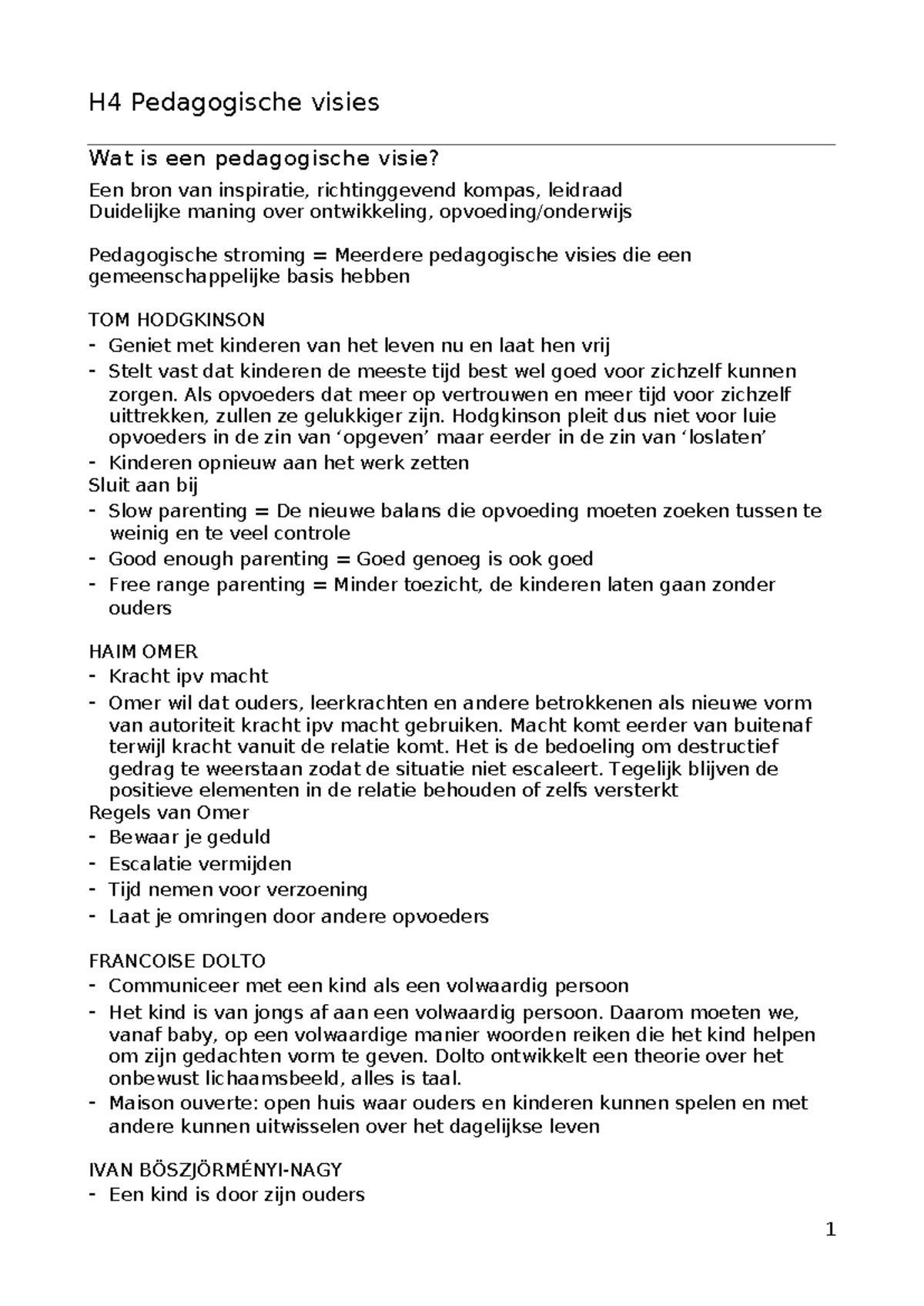 H4 Pedagogische visies

Wat is een pedagogische visie?

Een bron van inspiratie, richtinggevend kompas, leidraad
Duidelijke maning over ontwikkeling, opvoeding/onderwijs

Pedagogische stroming = Meerdere pedagogische visies die een gemeenschappelijke basis hebben

TOM HODGKINSON
- Geniet met kinderen van het leven nu en laat hen vrij
- Stelt vast dat kinderen de meeste tijd best wel goed voor zichzelf kunnen zorgen. Als opvoeders dat meer op vertrouwen en meer tijd voor zichzelf uittrekken, zullen ze gelukkiger zijn. Hodgkinson pleit dus niet voor luie opvoeders in de zin van ‘opgeven’ maar eerder in de zin van ‘loslaten’
- Kinderen opnieuw aan het werk zetten
Sluit aan bij
- Slow parenting = De nieuwe balans die opvoeding moeten zoeken tussen te weinig en te veel controle
- Good enough parenting = Goed genoeg is ook goed
- Free range parenting = Minder toezicht, de kinderen laten gaan zonder ouders

HAIM OMER
- Kracht ipv macht
- Omer wil dat ouders, leerkrachten en andere betrokkenen als nieuwe vorm van autoriteit kracht ipv macht gebruiken. Macht komt eerder van buitenaf terwijl kracht vanuit de relatie komt. Het is de bedoeling om destructief gedrag te weerstaan zodat de situatie niet escaleert. Tegelijk blijven de positieve elementen in de relatie behouden of zelfs versterkt
Regels van Omer
- Bewaar je geduld
- Escalatie vermijden
- Tijd nemen voor verzoening
- Laat je omringen door andere opvoeders

FRANCOISE DOLTO
- Communiceer met een kind als een volwaardig persoon
- Het kind is van jongs af aan een volwaardig persoon. Daarom moeten we, vanaf baby, op een volwaardige manier woorden reiken die het kind helpen om zijn gedachten vorm te geven. Dolto ontwikkelt een theorie over het onbewust lichaamsbeeld, alles is taal.
- Maison ouverte: open huis waar ouders en kinderen kunnen spelen en met andere kunnen uitwisselen over het dagelijkse leven

IVAN BÖSZJÖRMÉNYI-NAGY
- Een kind is door zijn ouders

1